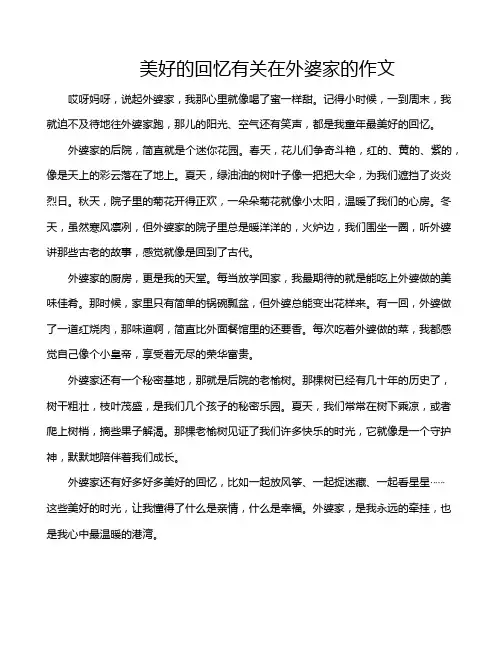 美好的回忆有关在外婆家的作文

哎呀妈呀，说起外婆家，我那心里就像喝了蜜一样甜。记得小时候，一到周末，我就迫不及待地往外婆家跑，那儿的阳光、空气还有笑声，都是我童年最美好的回忆。

外婆家的后院，简直就是个迷你花园。春天，花儿们争奇斗艳，红的、黄的、紫的，像是天上的彩云落在了地上。夏天，绿油油的树叶子像一把把大伞，为我们遮挡了炎炎烈日。秋天，院子里的菊花开得正欢，一朵朵菊花就像小太阳，温暖了我们的心房。冬天，虽然寒风凛冽，但外婆家的院子里总是暖洋洋的，火炉边，我们围坐一圈，听外婆讲那些古老的故事，感觉就像是回到了古代。

外婆家的厨房，更是我的天堂。每当放学回家，我最期待的就是能吃上外婆做的美味佳肴。那时候，家里只有简单的锅碗瓢盆，但外婆总能变出花样来。有一回，外婆做了一道红烧肉，那味道啊，简直比外面餐馆里的还要香。每次吃着外婆做的菜，我都感觉自己像个小皇帝，享受着无尽的荣华富贵。

外婆家还有一个秘密基地，那就是后院的老榆树。那棵树已经有几十年的历史了，树干粗壮，枝叶茂盛，是我们几个孩子的秘密乐园。夏天，我们常常在树下乘凉，或者爬上树梢，摘些果子解渴。那棵老榆树见证了我们许多快乐的时光，它就像是一个守护神，默默地陪伴着我们成长。

外婆家还有好多好多美好的回忆，比如一起放风筝、一起捉迷藏、一起看星星……这些美好的时光，让我懂得了什么是亲情，什么是幸福。外婆家，是我永远的牵挂，也是我心中最温暖的港湾。